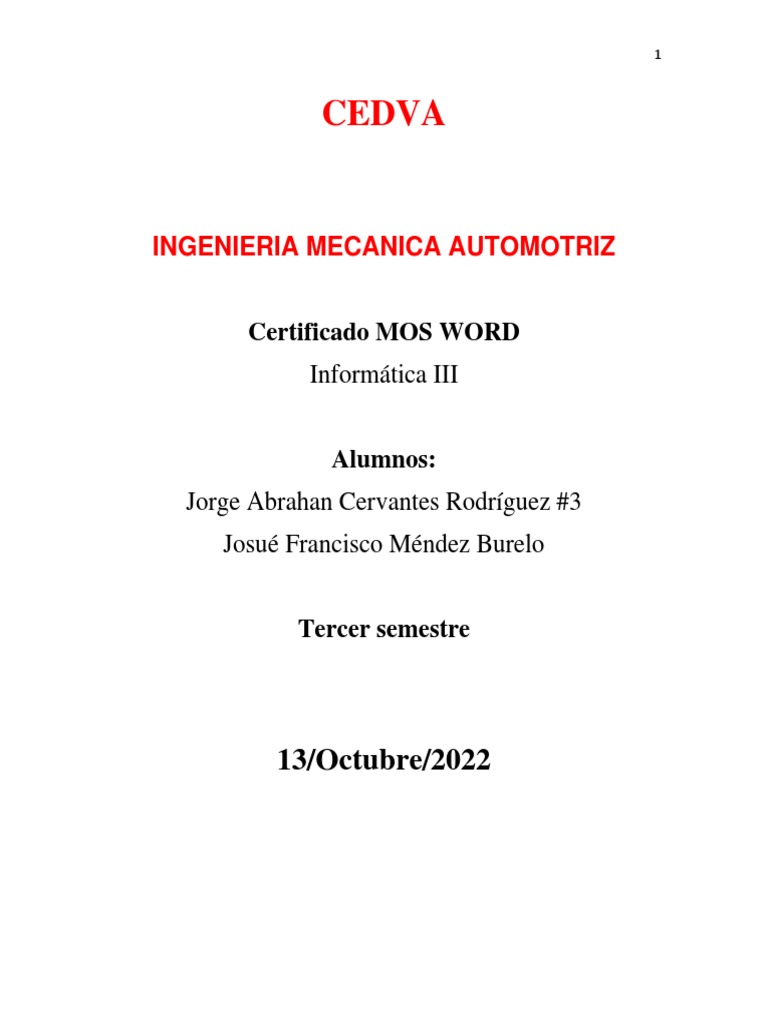 1

CEDVA

INGENIERIA MECANICA AUTOMOTRIZ

Certificado MOS WORD

Informática III

Alumnos:

Jorge Abrahan Cervantes Rodríguez #3

Josué Francisco Méndez Burelo

Tercer semestre

13/Octubre/2022